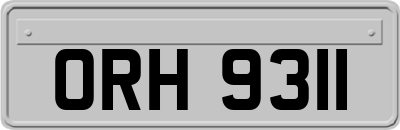 ORH 9311